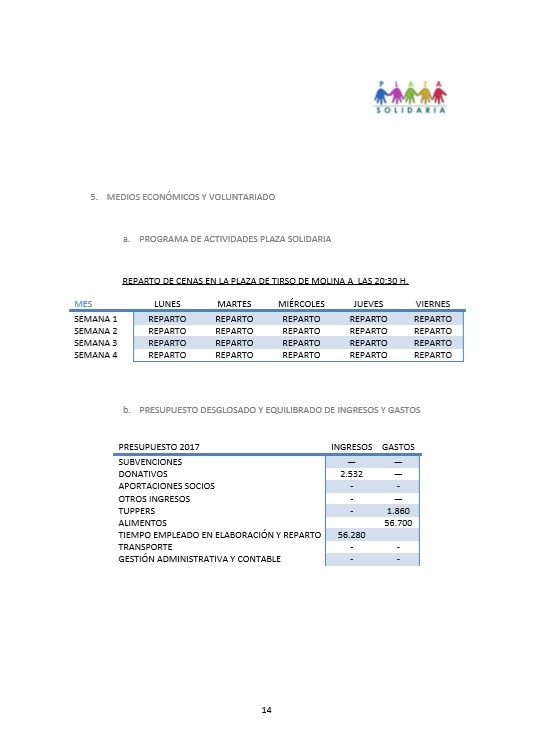 PLAZA SOLIDARIA

5. MEDIOS ECONÓMICOS Y VOLUNTARIADO

a. PROGRAMA DE ACTIVIDADES PLAZA SOLIDARIA

REPARTO DE CENAS EN LA PLAZA DE TIRSO DE MOLINA A LAS 20:30 H.

| MES | LUNES | MARTES | MIÉRCOLES | JUEVES | VIERNES |
|---|---|---|---|---|---|
| SEMANA 1 | REPARTO | REPARTO | REPARTO | REPARTO | REPARTO |
| SEMANA 2 | REPARTO | REPARTO | REPARTO | REPARTO | REPARTO |
| SEMANA 3 | REPARTO | REPARTO | REPARTO | REPARTO | REPARTO |
| SEMANA 4 | REPARTO | REPARTO | REPARTO | REPARTO | REPARTO |

b. PRESUPUESTO DESGLOSADO Y EQUILIBRADO DE INGRESOS Y GASTOS

| PRESUPUESTO 2017 | INGRESOS | GASTOS |
|---|---|---|
| SUBVENCIONES | — | — |
| DONATIVOS | 2.532 | — |
| APORTACIONES SOCIOS | - | - |
| OTROS INGRESOS | - | — |
| TUPPERS | - | 1.860 |
| ALIMENTOS | | 56.700 |
| TIEMPO EMPLEADO EN ELABORACIÓN Y REPARTO | 56.280 | |
| TRANSPORTE | - | - |
| GESTIÓN ADMINISTRATIVA Y CONTABLE | - | - |

14